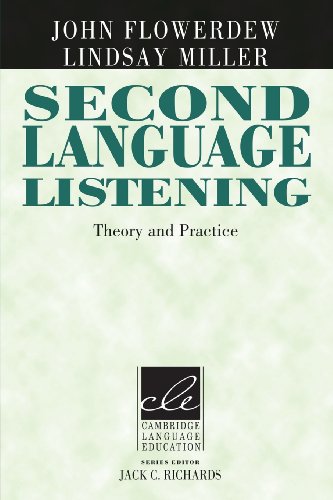 JOHN FLOWERDEW
LINDSAY MILLER

SECOND LANGUAGE LISTENING

Theory and Practice

cle
CAMBRIDGE LANGUAGE EDUCATION

SERIES EDITOR
JACK C. RICHARDS